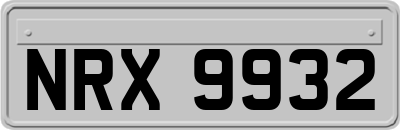 NRX 9932